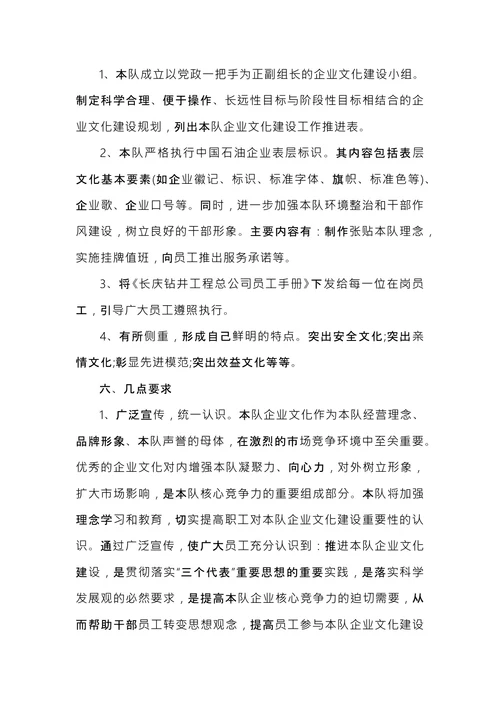 1、本队成立以党政一把手为正副组长的企业文化建设小组。制定科学合理、便于操作、长远性目标与阶段性目标相结合的企业文化建设规划，列出本队企业文化建设工作推进表。

2、本队严格执行中国石油企业表层标识。其内容包括表层文化基本要素(如企业徽记、标识、标准字体、旗帜、标准色等)、企业歌、企业口号等。同时，进一步加强本队环境整治和干部作风建设，树立良好的干部形象。主要内容有：制作张贴本队理念，实施挂牌值班，向员工推出服务承诺等。

3、将《长庆钻井工程总公司员工手册》下发给每一位在岗员工，引导广大员工遵照执行。

4、有所侧重，形成自己鲜明的特点。突出安全文化;突出亲情文化;彰显先进模范;突出效益文化等等。

六、几点要求

1、广泛宣传，统一认识。本队企业文化作为本队经营理念、品牌形象、本队声誉的母体，在激烈的市场竞争环境中至关重要。优秀的企业文化对内增强本队凝聚力、向心力，对外树立形象，扩大市场影响，是本队核心竞争力的重要组成部分。本队将加强理念学习和教育，切实提高职工对本队企业文化建设重要性的认识。通过广泛宣传，使广大员工充分认识到：推进本队企业文化建设，是贯彻落实“三个代表”重要思想的重要实践，是落实科学发展观的必然要求，是提高本队企业核心竞争力的迫切需要，从而帮助干部员工转变思想观念，提高员工参与本队企业文化建设